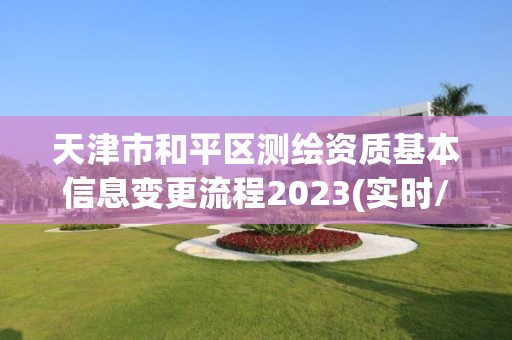 天津市和平区测绘资质基本信息变更流程2023(实时/